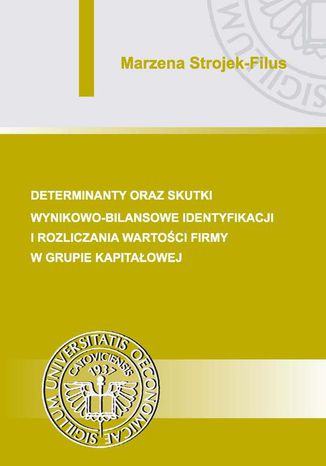 Marzena Strojek-Filus

DETERMINANTY ORAZ SKUTKI WYNIKOWO-BILANSOWE IDENTYFIKACJI I ROZLICZANIA WARTOŚCI FIRMY W GRUPIE KAPITAŁOWEJ

SIGILLUM UNIVERSITATIS OECONOMICAE CATOVICIENSIS 1937